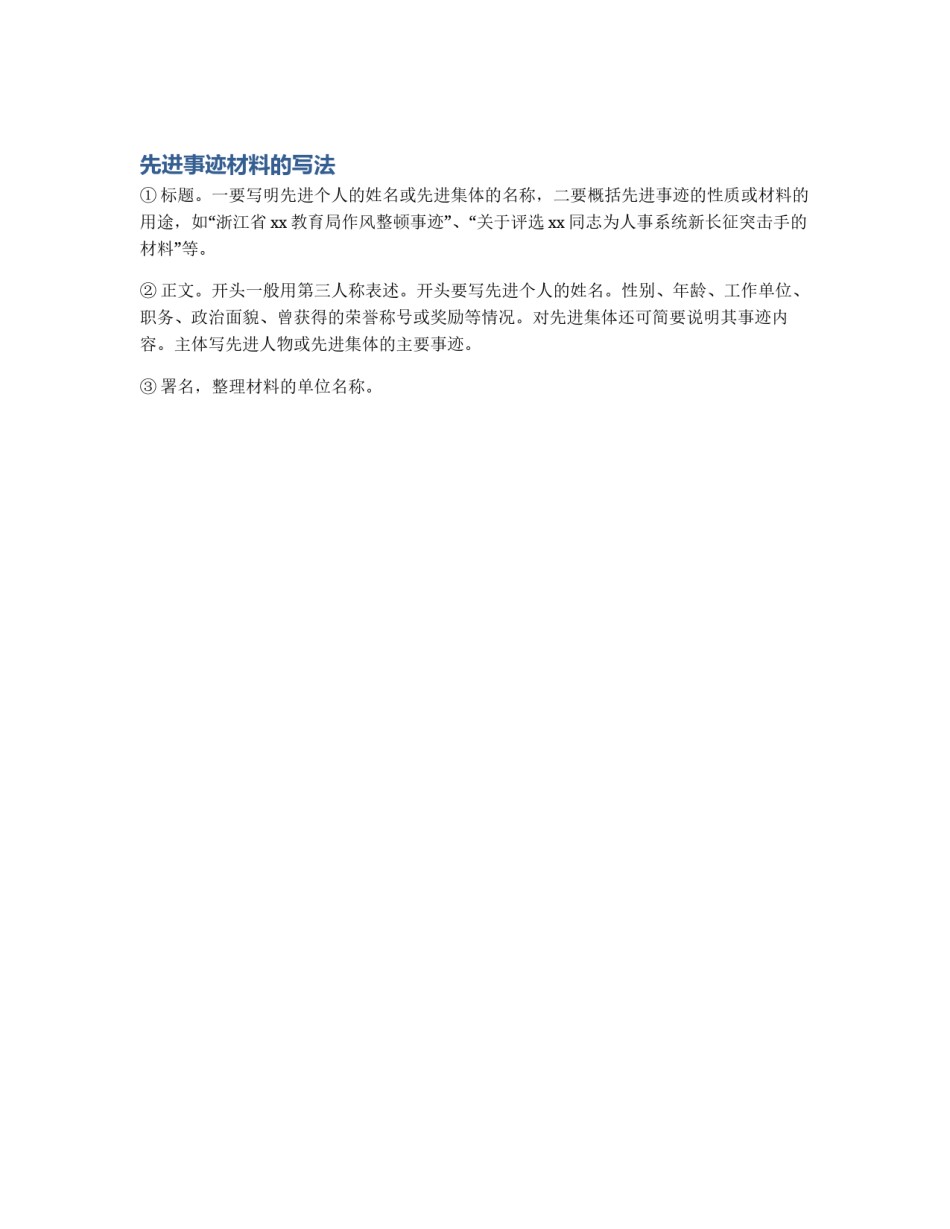 先进事迹材料的写法

① 标题。一要写明先进个人的姓名或先进集体的名称，二要概括先进事迹的性质或材料的用途，如“浙江省 xx 教育局作风整顿事迹”、“关于评选 xx 同志为人事系统新长征突击手的材料”等。

② 正文。开头一般用第三人称表述。开头要写先进个人的姓名。性别、年龄、工作单位、职务、政治面貌、曾获得的荣誉称号或奖励等情况。对先进集体还可简要说明其事迹内容。主体写先进人物或先进集体的主要事迹。

③ 署名，整理材料的单位名称。